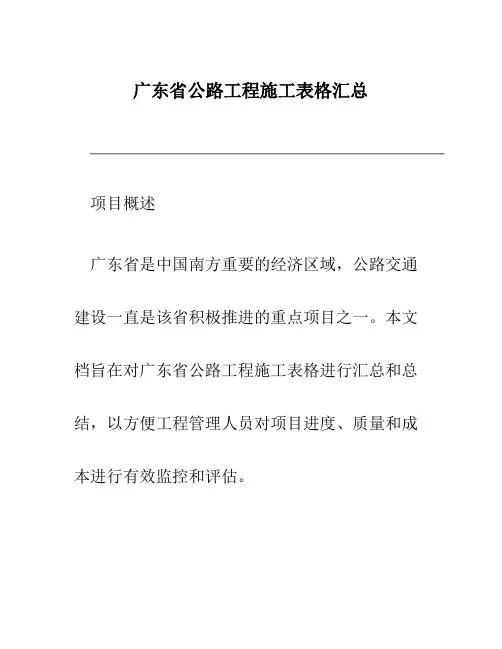 广东省公路工程施工表格汇总

项目概述

广东省是中国南方重要的经济区域，公路交通建设一直是该省积极推进的重点项目之一。本文档旨在对广东省公路工程施工表格进行汇总和总结，以方便工程管理人员对项目进度、质量和成本进行有效监控和评估。